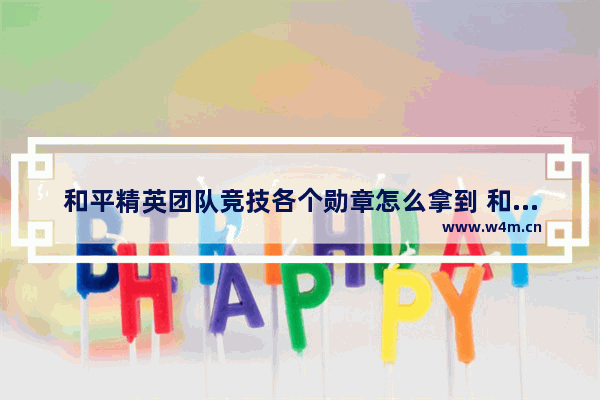 和平精英团队竞技各个勋章怎么拿到 和...
www.w4m.cn

BIRTHDAY
HAPPY